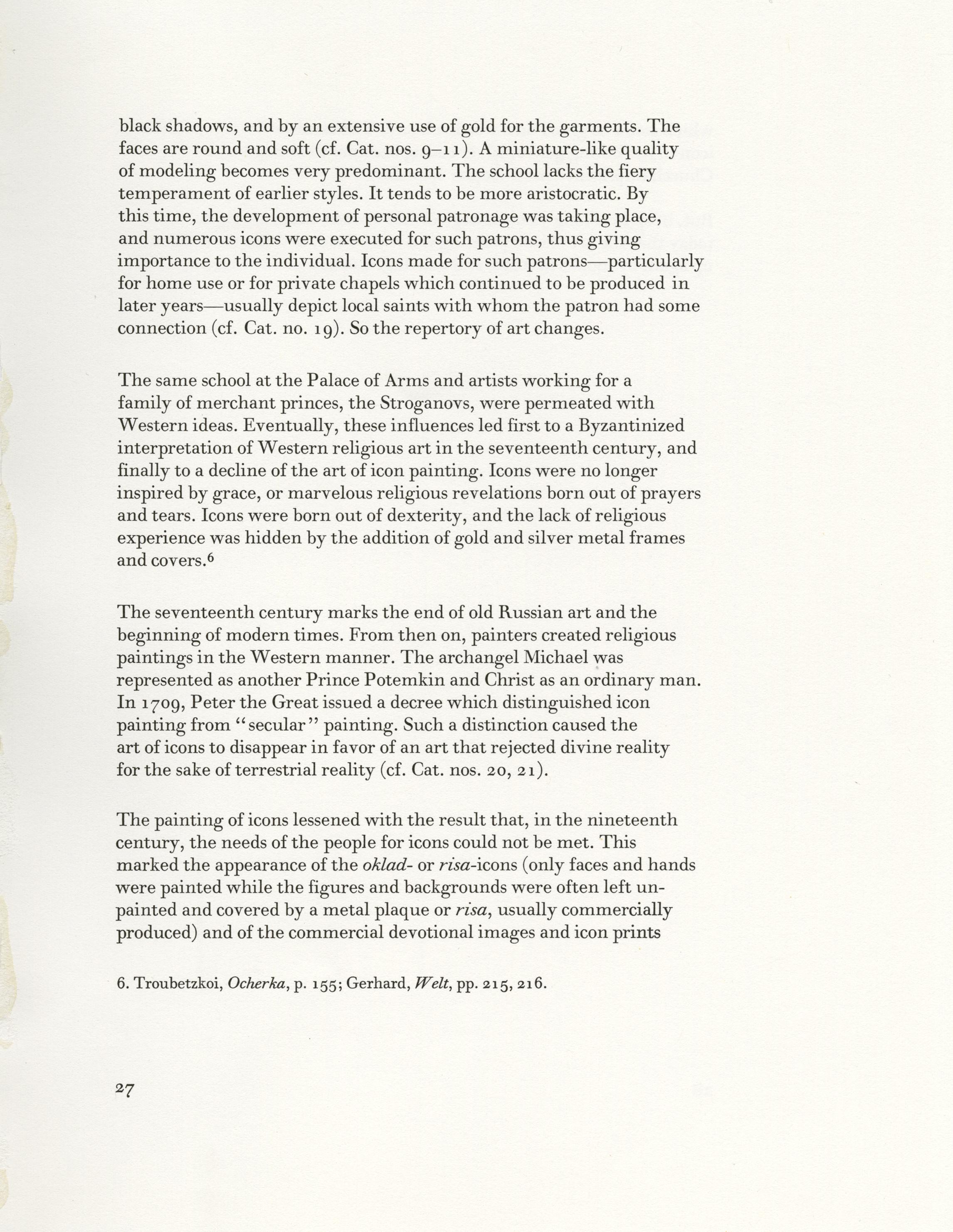 black shadows, and by an extensive use of gold for the garments. The faces are round and soft (cf. Cat. nos. 9–11). A miniature-like quality of modeling becomes very predominant. The school lacks the fiery temperament of earlier styles. It tends to be more aristocratic. By this time, the development of personal patronage was taking place, and numerous icons were executed for such patrons, thus giving importance to the individual. Icons made for such patrons—particularly for home use or for private chapels which continued to be produced in later years—usually depict local saints with whom the patron had some connection (cf. Cat. no. 19). So the repertory of art changes.

The same school at the Palace of Arms and artists working for a family of merchant princes, the Stroganovs, were permeated with Western ideas. Eventually, these influences led first to a Byzantinized interpretation of Western religious art in the seventeenth century, and finally to a decline of the art of icon painting. Icons were no longer inspired by grace, or marvelous religious revelations born out of prayers and tears. Icons were born out of dexterity, and the lack of religious experience was hidden by the addition of gold and silver metal frames and covers.$^6$

The seventeenth century marks the end of old Russian art and the beginning of modern times. From then on, painters created religious paintings in the Western manner. The archangel Michael was represented as another Prince Potemkin and Christ as an ordinary man. In 1709, Peter the Great issued a decree which distinguished icon painting from "secular" painting. Such a distinction caused the art of icons to disappear in favor of an art that rejected divine reality for the sake of terrestrial reality (cf. Cat. nos. 20, 21).

The painting of icons lessened with the result that, in the nineteenth century, the needs of the people for icons could not be met. This marked the appearance of the oklad- or risa-icons (only faces and hands were painted while the figures and backgrounds were often left unpainted and covered by a metal plaque or risa, usually commercially produced) and of the commercial devotional images and icon prints

6. Troubetzkoi, Ocherka, p. 155; Gerhard, Welt, pp. 215, 216.

27